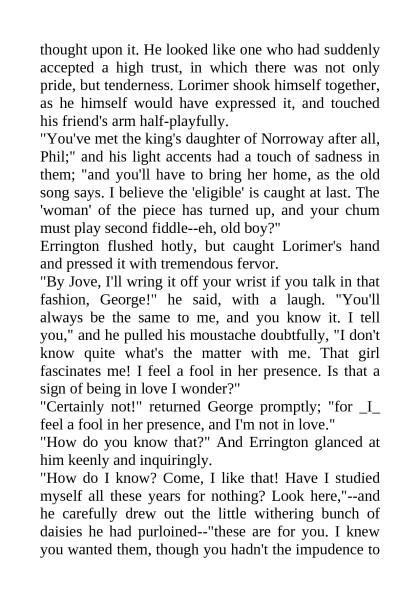 thought upon it. He looked like one who had suddenly accepted a high trust, in which there was not only pride, but tenderness. Lorimer shook himself together, as he himself would have expressed it, and touched his friend's arm half-playfully.

"You've met the king's daughter of Norroway after all, Phil;" and his light accents had a touch of sadness in them; "and you'll have to bring her home, as the old song says. I believe the 'eligible' is caught at last. The 'woman' of the piece has turned up, and your chum must play second fiddle--eh, old boy?"

Errington flushed hotly, but caught Lorimer's hand and pressed it with tremendous fervor.

"By Jove, I'll wring it off your wrist if you talk in that fashion, George!" he said, with a laugh. "You'll always be the same to me, and you know it. I tell you," and he pulled his moustache doubtfully, "I don't know quite what's the matter with me. That girl fascinates me! I feel a fool in her presence. Is that a sign of being in love I wonder?"

"Certainly not!" returned George promptly; "for _I_ feel a fool in her presence, and I'm not in love."

"How do you know that?" And Errington glanced at him keenly and inquiringly.

"How do I know? Come, I like that! Have I studied myself all these years for nothing? Look here,"--and he carefully drew out the little withering bunch of daisies he had purloined--"these are for you. I knew you wanted them, though you hadn't the impudence to